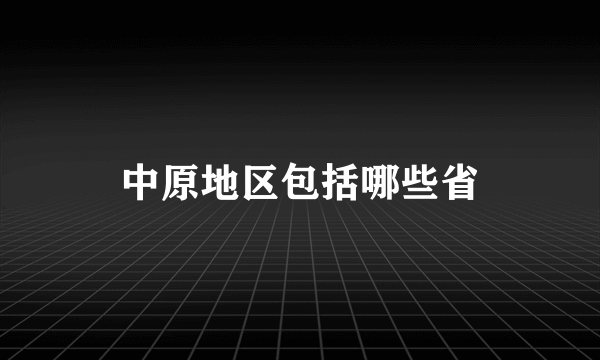 中原地区包括哪些省